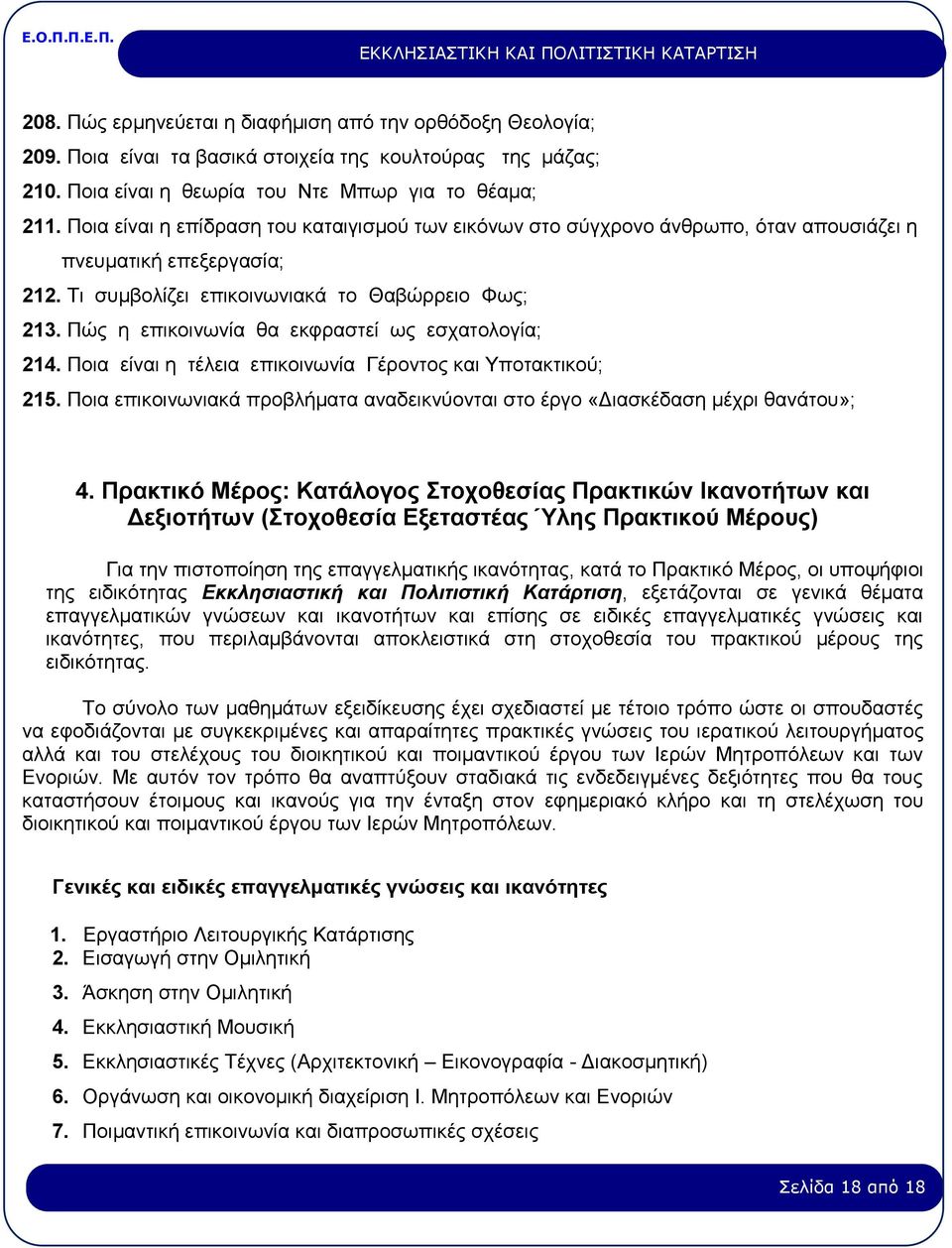 Ε.Ο.Π.Π.Ε.Π.

ΕΚΚΛΗΣΙΑΣΤΙΚΗ ΚΑΙ ΠΟΛΙΤΙΣΤΙΚΗ ΚΑΤΑΡΤΙΣΗ

208. Πώς ερμηνεύεται η διαφήμιση από την ορθόδοξη Θεολογία;

209. Ποια είναι τα βασικά στοιχεία της κουλτούρας της μάζας;

210. Ποια είναι η θεωρία του Ντε Μπωρ για το θέαμα;

211. Ποια είναι η επίδραση του καταιγισμού των εικόνων στο σύγχρονο άνθρωπο, όταν απουσιάζει η πνευματική επεξεργασία;

212. Τι συμβολίζει επικοινωνιακά το Θαβώρρειο Φως;

213. Πώς η επικοινωνία θα εκφραστεί ως εσχατολογία;

214. Ποια είναι η τέλεια επικοινωνία Γέροντος και Υποτακτικού;

215. Ποια επικοινωνιακά προβλήματα αναδεικνύονται στο έργο «Διασκέδαση μέχρι θανάτου»;

4. Πρακτικό Μέρος: Κατάλογος Στοχοθεσίας Πρακτικών Ικανοτήτων και Δεξιοτήτων (Στοχοθεσία Εξεταστέας Ύλης Πρακτικού Μέρους)

Για την πιστοποίηση της επαγγελματικής ικανότητας, κατά το Πρακτικό Μέρος, οι υποψήφιοι της ειδικότητας Εκκλησιαστική και Πολιτιστική Κατάρτιση, εξετάζονται σε γενικά θέματα επαγγελματικών γνώσεων και ικανοτήτων και επίσης σε ειδικές επαγγελματικές γνώσεις και ικανότητες, που περιλαμβάνονται αποκλειστικά στη στοχοθεσία του πρακτικού μέρους της ειδικότητας.

Το σύνολο των μαθημάτων εξειδίκευσης έχει σχεδιαστεί με τέτοιο τρόπο ώστε οι σπουδαστές να εφοδιάζονται με συγκεκριμένες και απαραίτητες πρακτικές γνώσεις του ιερατικού λειτουργήματος αλλά και του στελέχους του διοικητικού και ποιμαντικού έργου των Ιερών Μητροπόλεων και των Ενοριών. Με αυτόν τον τρόπο θα αναπτύξουν σταδιακά τις ενδεδειγμένες δεξιότητες που θα τους καταστήσουν έτοιμους και ικανούς για την ένταξη στον εφημεριακό κλήρο και τη στελέχωση του διοικητικού και ποιμαντικού έργου των Ιερών Μητροπόλεων.

Γενικές και ειδικές επαγγελματικές γνώσεις και ικανότητες

1. Εργαστήριο Λειτουργικής Κατάρτισης
2. Εισαγωγή στην Ομιλητική
3. Άσκηση στην Ομιλητική
4. Εκκλησιαστική Μουσική
5. Εκκλησιαστικές Τέχνες (Αρχιτεκτονική – Εικονογραφία - Διακοσμητική)
6. Οργάνωση και οικονομική διαχείριση Ι. Μητροπόλεων και Ενοριών
7. Ποιμαντική επικοινωνία και διαπροσωπικές σχέσεις

Σελίδα 18 από 18